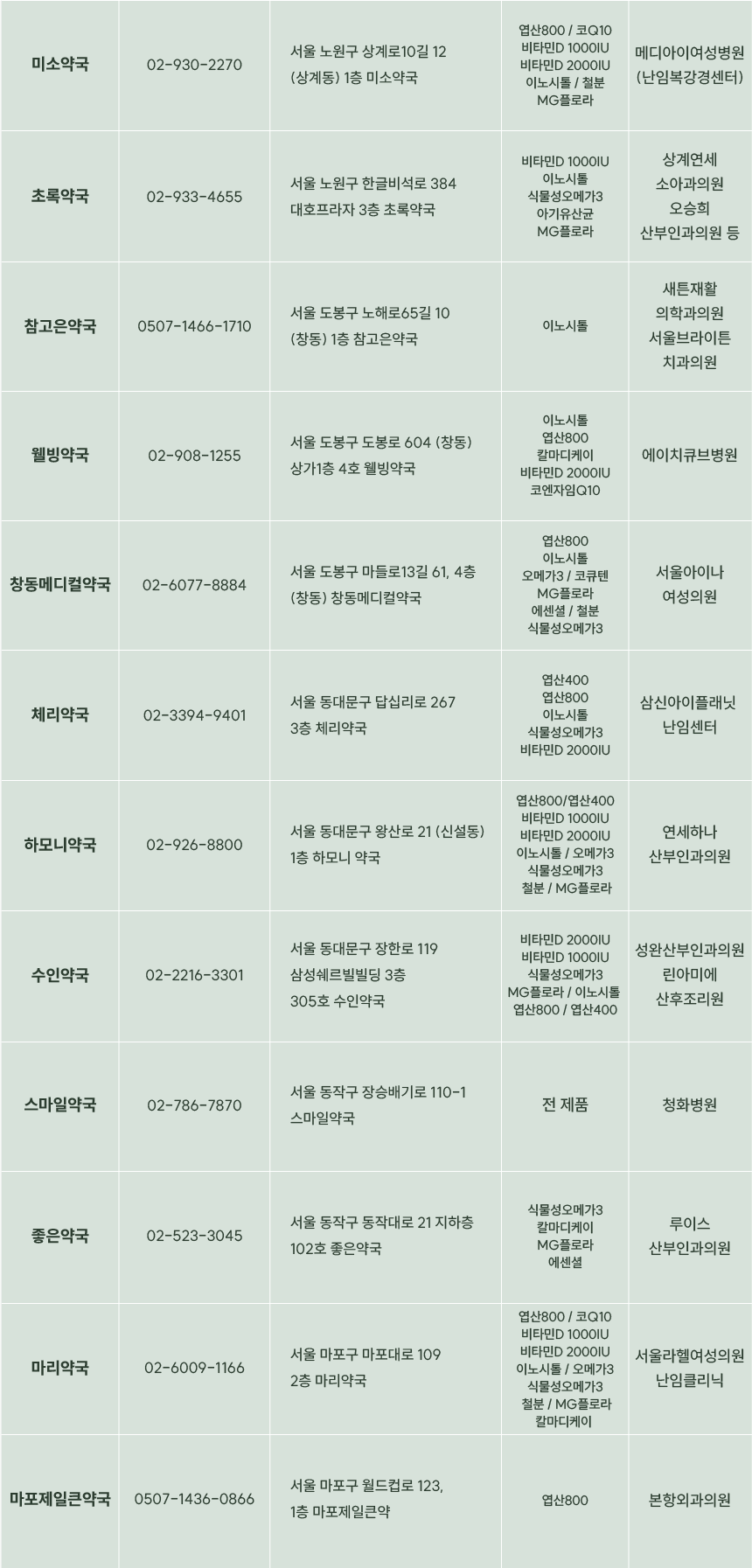 | | | | | |
|---|---|---|---|---|
| 미소약국 | 02-930-2270 | 서울 노원구 상계로10길 12 (상계동) 1층 미소약국 | 엽산800 / 코Q10 비타민D 1000IU 비타민D 2000IU 이노시톨 / 철분 MG플로라 | 메디아이여성병원 (난임복강경센터) |
| 초록약국 | 02-933-4655 | 서울 노원구 한글비석로 384 대호프라자 3층 초록약국 | 비타민D 1000IU 이노시톨 식물성오메가3 아기유산균 MG플로라 | 상계연세 소아과의원 오승희 산부인과의원 등 |
| 참고은약국 | 0507-1466-1710 | 서울 도봉구 노해로65길 10 (창동) 1층 참고은약국 | 이노시톨 | 새튼재활 의학과의원 서울브라이튼 치과의원 |
| 웰빙약국 | 02-908-1255 | 서울 도봉구 도봉로 604 (창동) 상가1층 4호 웰빙약국 | 이노시톨 엽산800 칼마디케이 비타민D 2000IU 코엔자임Q10 | 에이치큐브병원 |
| 창동메디컬약국 | 02-6077-8884 | 서울 도봉구 마들로13길 61, 4층 (창동) 창동메디컬약국 | 엽산800 이노시톨 오메가3 / 코큐텐 MG플로라 에센셜 / 철분 식물성오메가3 | 서울아이나 여성의원 |
| 체리약국 | 02-3394-9401 | 서울 동대문구 답십리로 267 3층 체리약국 | 엽산400 엽산800 이노시톨 식물성오메가3 비타민D 2000IU | 삼신아이플래닛 난임센터 |
| 하모니약국 | 02-926-8800 | 서울 동대문구 왕산로 21 (신설동) 1층 하모니 약국 | 엽산800/엽산400 비타민D 1000IU 비타민D 2000IU 이노시톨 / 오메가3 식물성오메가3 철분 / MG플로라 | 연세하나 산부인과의원 |
| 수인약국 | 02-2216-3301 | 서울 동대문구 장한로 119 삼성쉐르빌빌딩 3층 305호 수인약국 | 비타민D 2000IU 비타민D 1000IU 식물성오메가3 MG플로라 / 이노시톨 엽산800 / 엽산400 | 성완산부인과의원 린아미에 산후조리원 |
| 스마일약국 | 02-786-7870 | 서울 동작구 장승배기로 110-1 스마일약국 | 전 제품 | 청화병원 |
| 좋은약국 | 02-523-3045 | 서울 동작구 동작대로 21 지하층 102호 좋은약국 | 식물성오메가3 칼마디케이 MG플로라 에센셜 | 루이스 산부인과의원 |
| 마리약국 | 02-6009-1166 | 서울 마포구 마포대로 109 2층 마리약국 | 엽산800 / 코Q10 비타민D 1000IU 비타민D 2000IU 이노시톨 / 오메가3 식물성오메가3 철분 / MG플로라 칼마디케이 | 서울라헬여성의원 난임클리닉 |
| 마포제일큰약국 | 0507-1436-0866 | 서울 마포구 월드컵로 123, 1층 마포제일큰약 | 엽산800 | 본항외과의원 |